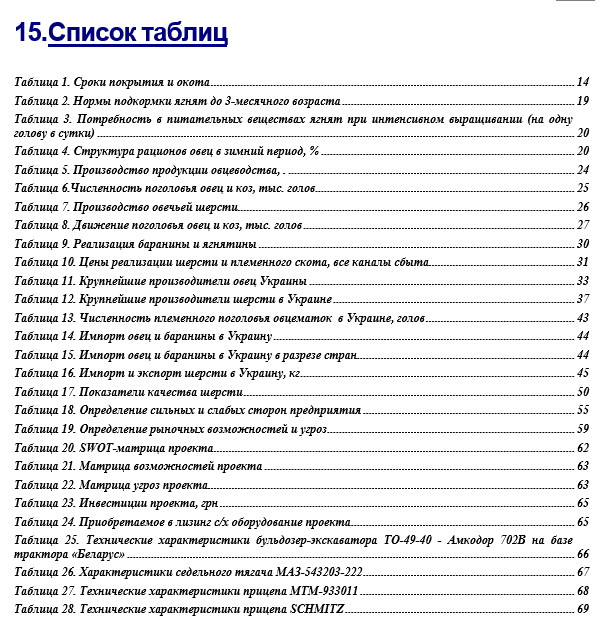 15.Список таблиц

Таблица 1. Сроки покрытия и окота 14
Таблица 2. Нормы подкормки ягнят до 3-месячного возраста 19
Таблица 3. Потребность в питательных веществах ягнят при интенсивном выращивании (на одну голову в сутки) 20
Таблица 4. Структура рационов овец в зимний период, % 20
Таблица 5. Производство продукции овцеводства, . 24
Таблица 6.Численность поголовья овец и коз, тыс. голов 25
Таблица 7. Производство овечьей шерсти 26
Таблица 8. Движение поголовья овец и коз, тыс. голов 27
Таблица 9. Реализация баранины и ягнятины 30
Таблица 10. Цены реализации шерсти и племенного скота, все каналы сбыта 31
Таблица 11. Крупнейшие производители овец Украины 33
Таблица 12. Крупнейшие производители шерсти в Украине 37
Таблица 13. Численность племенного поголовья овцематок в Украине, голов 43
Таблица 14. Импорт овец и баранины в Украину 44
Таблица 15. Импорт овец и баранины в Украину в разрезе стран 44
Таблица 16. Импорт и экспорт шерсти в Украину, кг 45
Таблица 17. Показатели качества шерсти 50
Таблица 18. Определение сильных и слабых сторон предприятия 55
Таблица 19. Определение рыночных возможностей и угроз 59
Таблица 20. SWOT-матрица проекта 62
Таблица 21. Матрица возможностей проекта 63
Таблица 22. Матрица угроз проекта 63
Таблица 23. Инвестиции проекта, грн 65
Таблица 24. Приобретаемое в лизинг с/х оборудование проекта 65
Таблица 25. Технические характеристики бульдозер-экскаватора ТО-49-40 - Амкодор 702В на базе трактора «Беларус» 66
Таблица 26. Характеристики седельного тягача МАЗ-543203-222 67
Таблица 27. Технические характеристики прицепа МТМ-933011 68
Таблица 28. Технические характеристики прицепа SCHMITZ 69